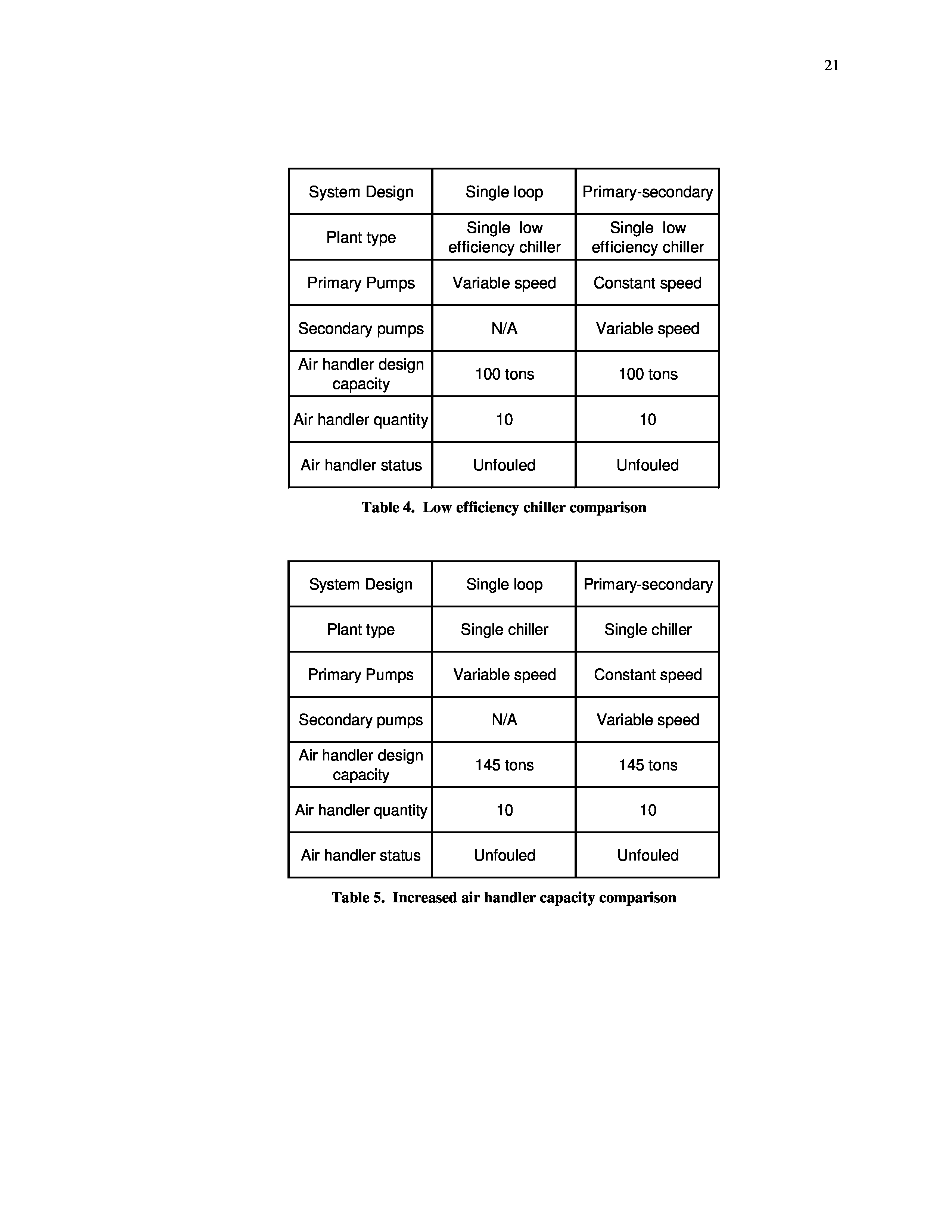 21

| System Design | Single loop | Primary-secondary |
|---|---|---|
| Plant type | Single low efficiency chiller | Single low efficiency chiller |
| Primary Pumps | Variable speed | Constant speed |
| Secondary pumps | N/A | Variable speed |
| Air handler design capacity | 100 tons | 100 tons |
| Air handler quantity | 10 | 10 |
| Air handler status | Unfouled | Unfouled |

Table 4. Low efficiency chiller comparison

| System Design | Single loop | Primary-secondary |
|---|---|---|
| Plant type | Single chiller | Single chiller |
| Primary Pumps | Variable speed | Constant speed |
| Secondary pumps | N/A | Variable speed |
| Air handler design capacity | 145 tons | 145 tons |
| Air handler quantity | 10 | 10 |
| Air handler status | Unfouled | Unfouled |

Table 5. Increased air handler capacity comparison